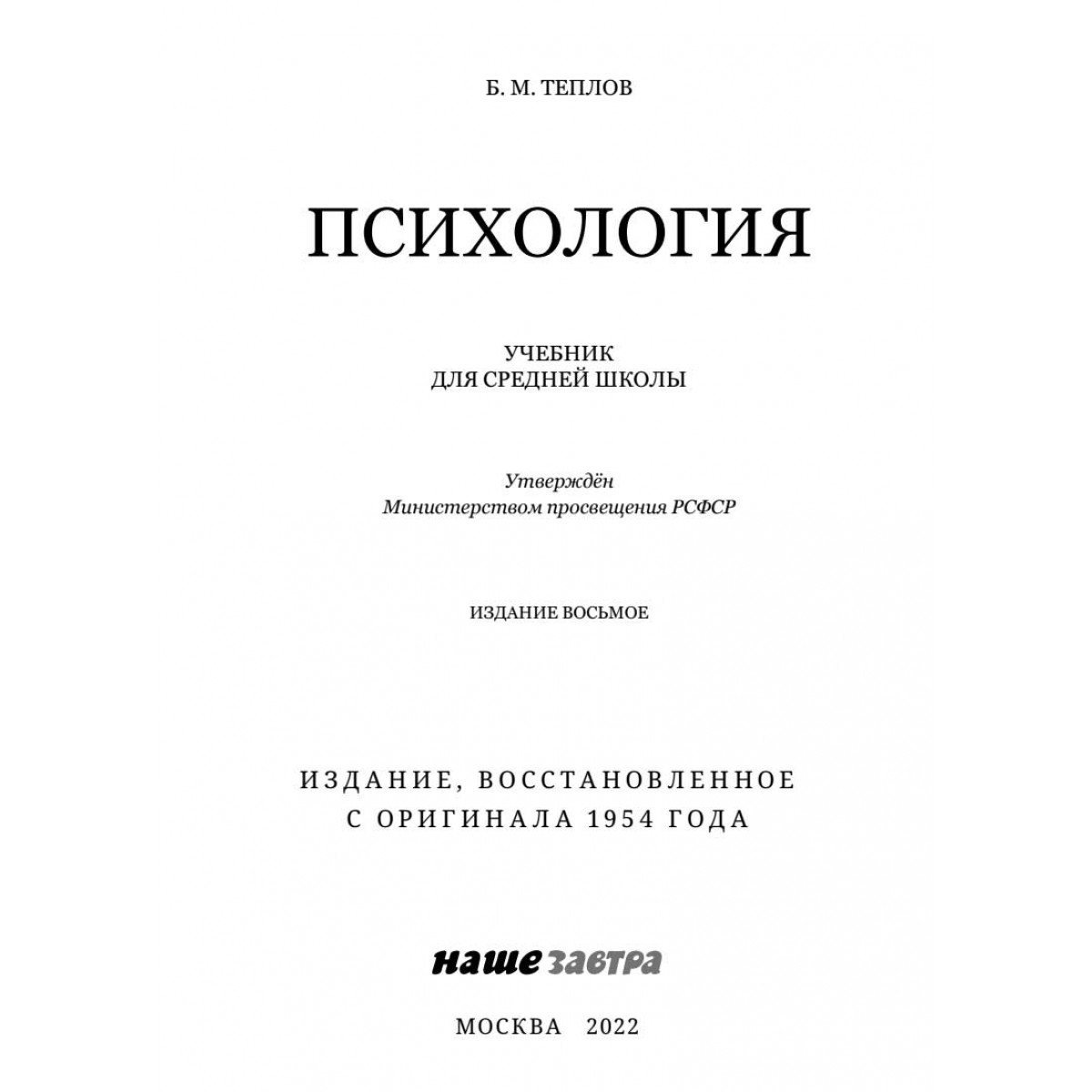 Б. М. ТЕПЛОВ

ПСИХОЛОГИЯ

УЧЕБНИК
ДЛЯ СРЕДНЕЙ ШКОЛЫ

Утверждён
Министерством просвещения РСФСР

ИЗДАНИЕ ВОСЬМОЕ

ИЗДАНИЕ, ВОССТАНОВЛЕННОЕ
С ОРИГИНАЛА 1954 ГОДА

наше завтра

МОСКВА 2022